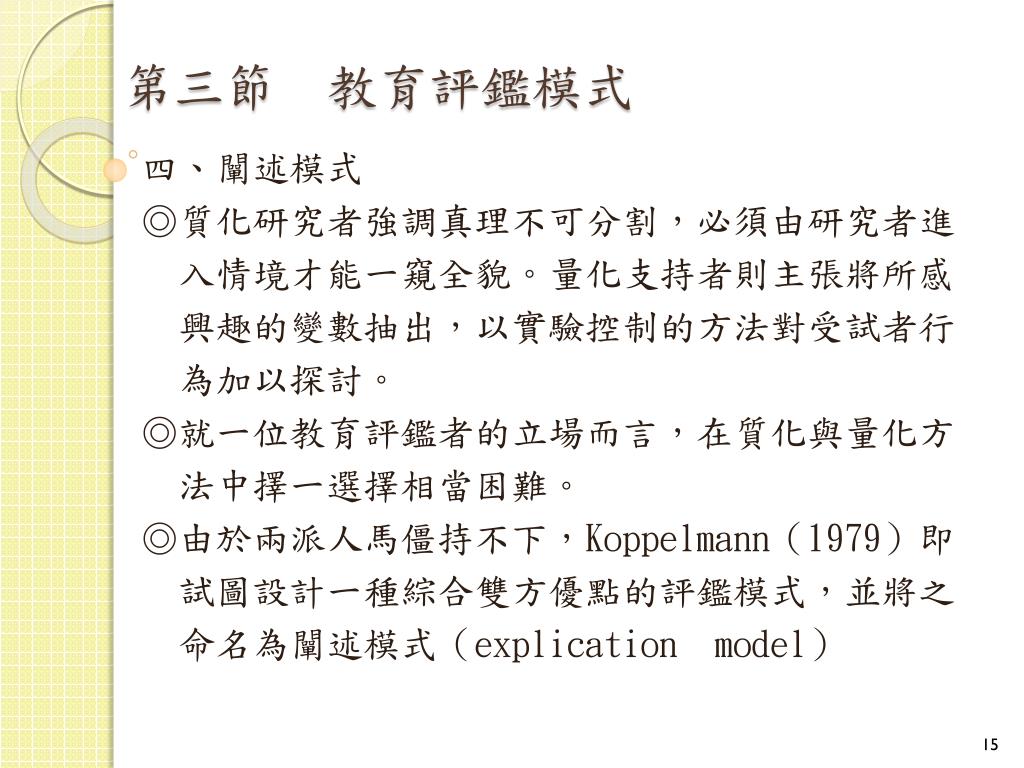 第三節　教育評鑑模式

四、闡述模式

◎質化研究者強調真理不可分割，必須由研究者進入情境才能一窺全貌。量化支持者則主張將所感興趣的變數抽出，以實驗控制的方法對受試者行為加以探討。

◎就一位教育評鑑者的立場而言，在質化與量化方法中擇一選擇相當困難。

◎由於兩派人馬僵持不下，Koppelmann（1979）即試圖設計一種綜合雙方優點的評鑑模式，並將之命名為闡述模式（explication model）

15